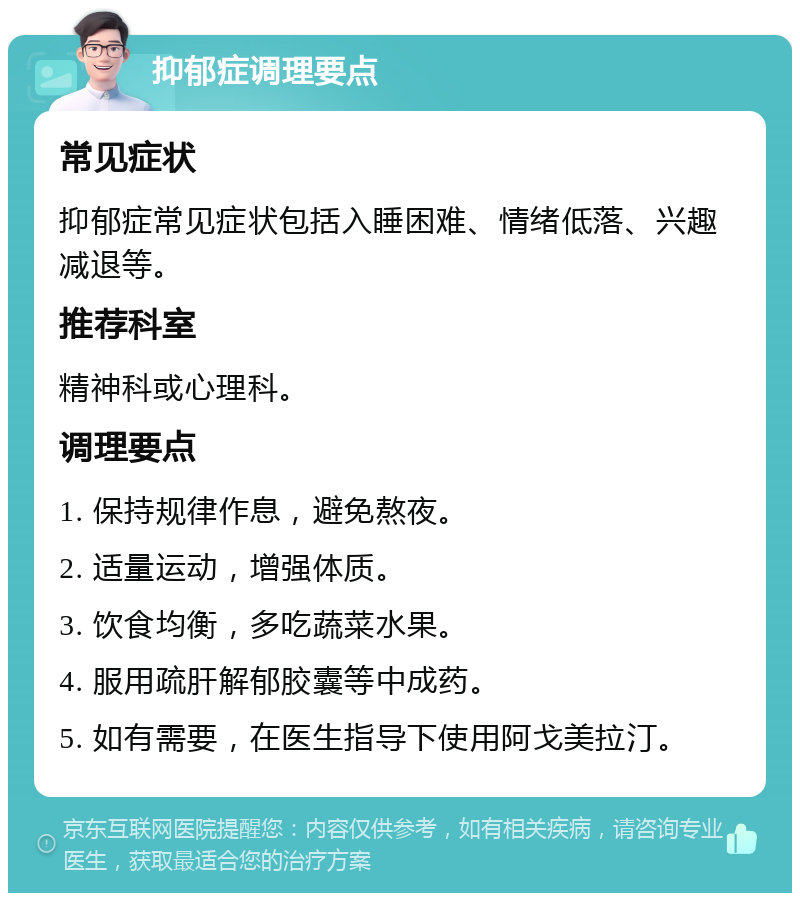 抑郁症调理要点

常见症状

抑郁症常见症状包括入睡困难、情绪低落、兴趣减退等。

推荐科室

精神科或心理科。

调理要点

1. 保持规律作息，避免熬夜。

2. 适量运动，增强体质。

3. 饮食均衡，多吃蔬菜水果。

4. 服用疏肝解郁胶囊等中成药。

5. 如有需要，在医生指导下使用阿戈美拉汀。

京东互联网医院提醒您：内容仅供参考，如有相关疾病，请咨询专业医生，获取最适合您的治疗方案